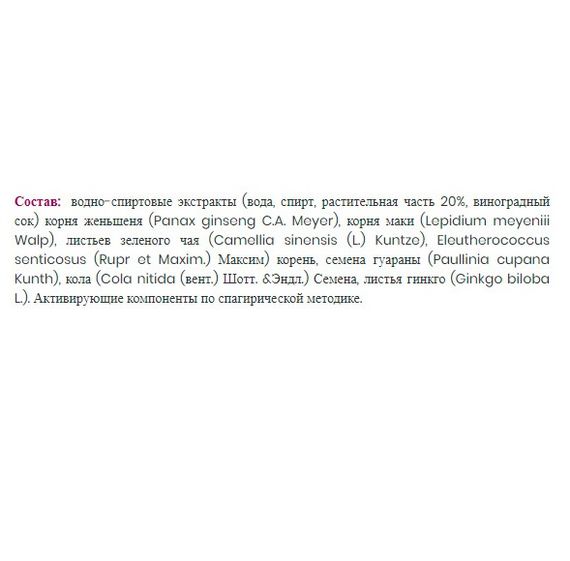 Состав: водно-спиртовые экстракты (вода, спирт, растительная часть 20%, виноградный сок) корня женьшеня (Panax ginseng C.A. Meyer), корня маки (Lepidium meyeniii Walp), листьев зеленого чая (Camellia sinensis (L.) Kuntze), Eleutherococcus senticosus (Rupr et Maxim.) Максим) корень, семена гуараны (Paullinia cupana Kunth), кола (Cola nitida (вент.) Шотт. &Эндл.) Семена, листья гинкго (Ginkgo biloba L.). Активирующие компоненты по спагирической методике.